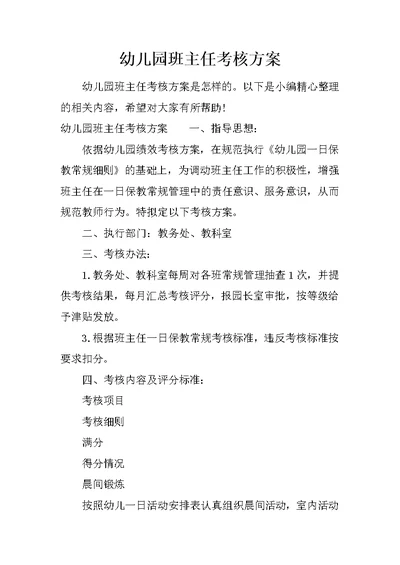 幼儿园班主任考核方案

幼儿园班主任考核方案是怎样的。以下是小编精心整理的相关内容，希望对大家有所帮助！

幼儿园班主任考核方案　　一、指导思想：

依据幼儿园绩效考核方案，在规范执行《幼儿园一日保教常规细则》的基础上，为调动班主任工作的积极性，增强班主任在一日保教常规管理中的责任意识、服务意识，从而规范教师行为。特拟定以下考核方案。

二、执行部门：教务处、教科室

三、考核办法：

1. 教务处、教科室每周对各班常规管理抽查 1 次，并提供考核结果，每月汇总考核评分，报园长室审批，按等级给予津贴发放。

3. 根据班主任一日保教常规考核标准，违反考核标准按要求扣分。

四、考核内容及评分标准：

考核项目

考核细则

满分

得分情况

晨间锻炼

按照幼儿一日活动安排表认真组织晨间活动，室内活动